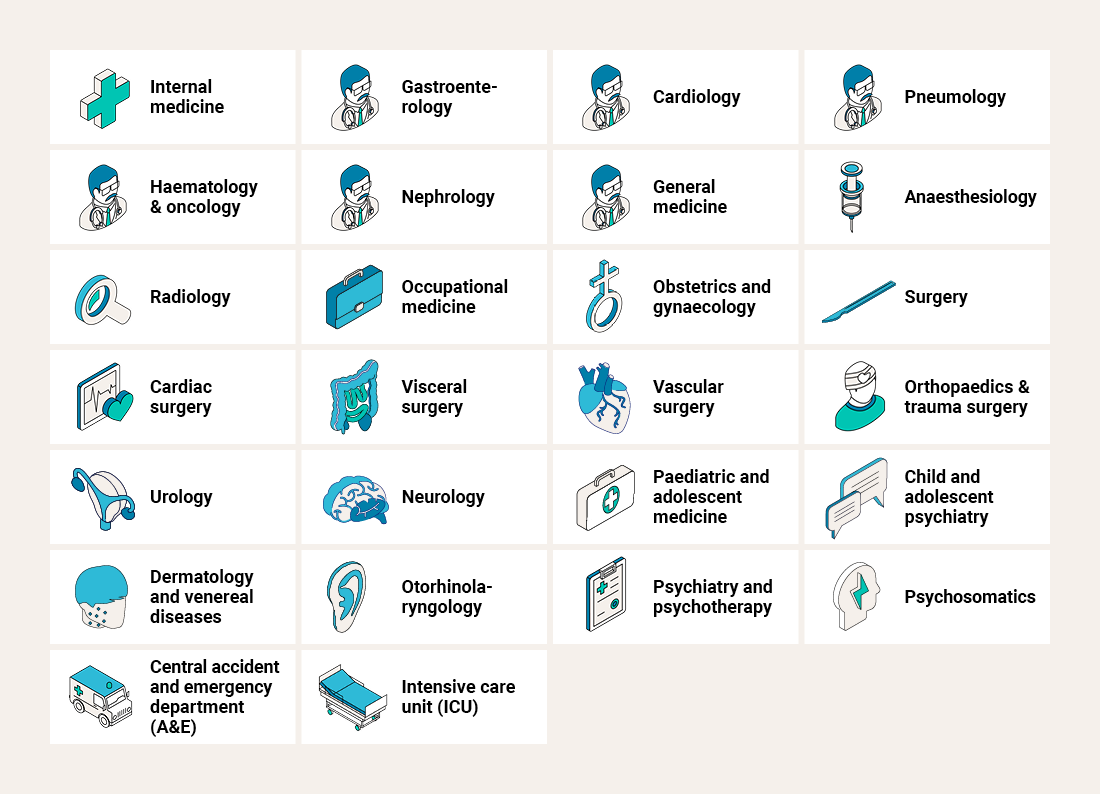 Internal medicine

Gastroenterology

Cardiology

Pneumology

Haematology & oncology

Nephrology

General medicine

Anaesthesiology

Radiology

Occupational medicine

Obstetrics and gynaecology

Surgery

Cardiac surgery

Visceral surgery

Vascular surgery

Orthopaedics & trauma surgery

Urology

Neurology

Paediatric and adolescent medicine

Child and adolescent psychiatry

Dermatology and venereal diseases

Otorhinolaryngology

Psychiatry and psychotherapy

Psychosomatics

Central accident and emergency department (A&E)

Intensive care unit (ICU)